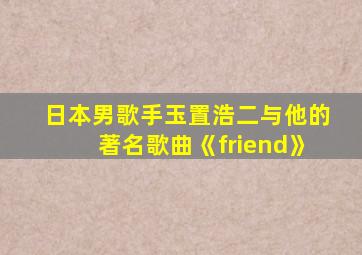 日本男歌手玉置浩二与他的著名歌曲《friend》